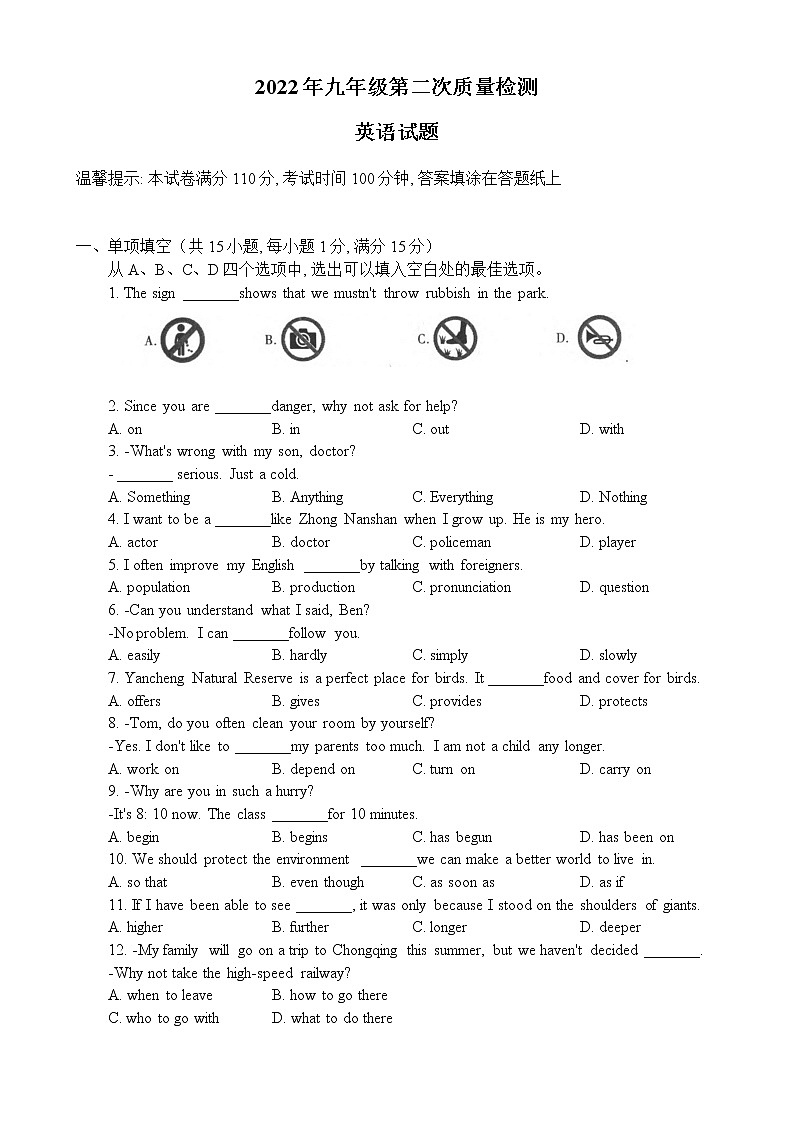 2022年九年级第二次质量检测

英语试题

温馨提示: 本试卷满分 110分, 考试时间 100分钟, 答案填涂在答题纸上

一、单项填空（共 15小题, 每小题 1分, 满分 15分）
从 A、B、C、D 四个选项中, 选出可以填入空白处的最佳选项。
1. The sign ________shows that we mustn't throw rubbish in the park.
A. B. C. D.

2. Since you are ________danger, why not ask for help?
A. on B. in C. out D. with
3. -What's wrong with my son, doctor?
- ________ serious. Just a cold.
A. Something B. Anything C. Everything D. Nothing
4. I want to be a ________like Zhong Nanshan when I grow up. He is my hero.
A. actor B. doctor C. policeman D. player
5. I often improve my English ________by talking with foreigners.
A. population B. production C. pronunciation D. question
6. -Can you understand what I said, Ben?
-No problem. I can ________follow you.
A. easily B. hardly C. simply D. slowly
7. Yancheng Natural Reserve is a perfect place for birds. It ________food and cover for birds.
A. offers B. gives C. provides D. protects
8. -Tom, do you often clean your room by yourself?
-Yes. I don't like to ________my parents too much. I am not a child any longer.
A. work on B. depend on C. turn on D. carry on
9. -Why are you in such a hurry?
-It's 8: 10 now. The class ________for 10 minutes.
A. begin B. begins C. has begun D. has been on
10. We should protect the environment ________we can make a better world to live in.
A. so that B. even though C. as soon as D. as if
11. If I have been able to see ________, it was only because I stood on the shoulders of giants.
A. higher B. further C. longer D. deeper
12. -My family will go on a trip to Chongqing this summer, but we haven't decided ________.
-Why not take the high-speed railway?
A. when to leave B. how to go there
C. who to go with D. what to do there